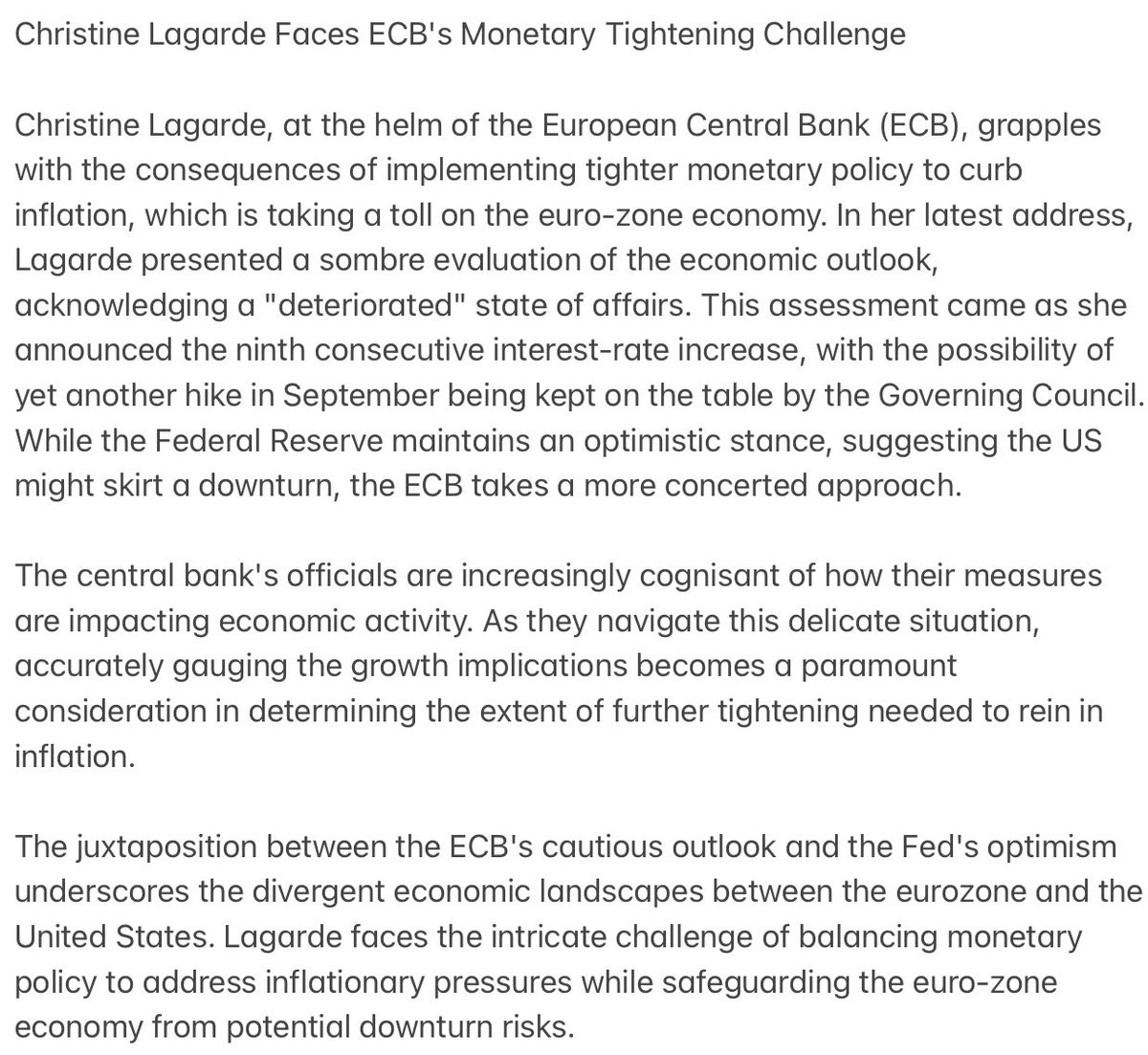 Christine Lagarde Faces ECB's Monetary Tightening Challenge

Christine Lagarde, at the helm of the European Central Bank (ECB), grapples with the consequences of implementing tighter monetary policy to curb inflation, which is taking a toll on the euro-zone economy. In her latest address, Lagarde presented a sombre evaluation of the economic outlook, acknowledging a "deteriorated" state of affairs. This assessment came as she announced the ninth consecutive interest-rate increase, with the possibility of yet another hike in September being kept on the table by the Governing Council. While the Federal Reserve maintains an optimistic stance, suggesting the US might skirt a downturn, the ECB takes a more concerted approach.

The central bank's officials are increasingly cognisant of how their measures are impacting economic activity. As they navigate this delicate situation, accurately gauging the growth implications becomes a paramount consideration in determining the extent of further tightening needed to rein in inflation.

The juxtaposition between the ECB's cautious outlook and the Fed's optimism underscores the divergent economic landscapes between the eurozone and the United States. Lagarde faces the intricate challenge of balancing monetary policy to address inflationary pressures while safeguarding the euro-zone economy from potential downturn risks.